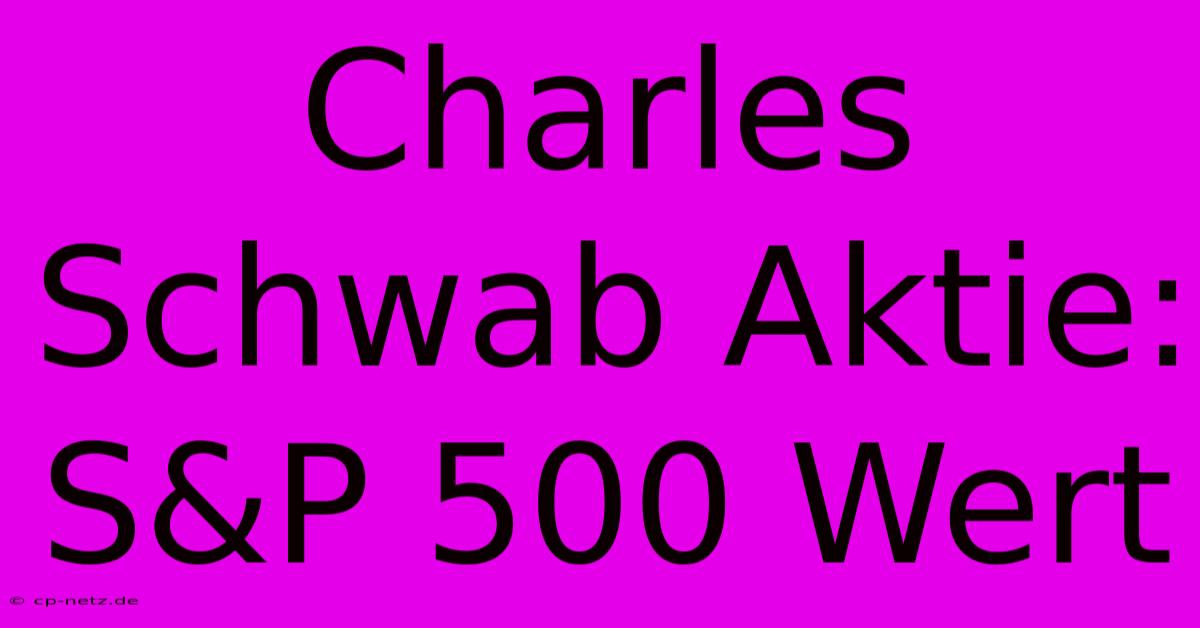 Charles Schwab Aktie: S&P 500 Wert

© cp-netz.de